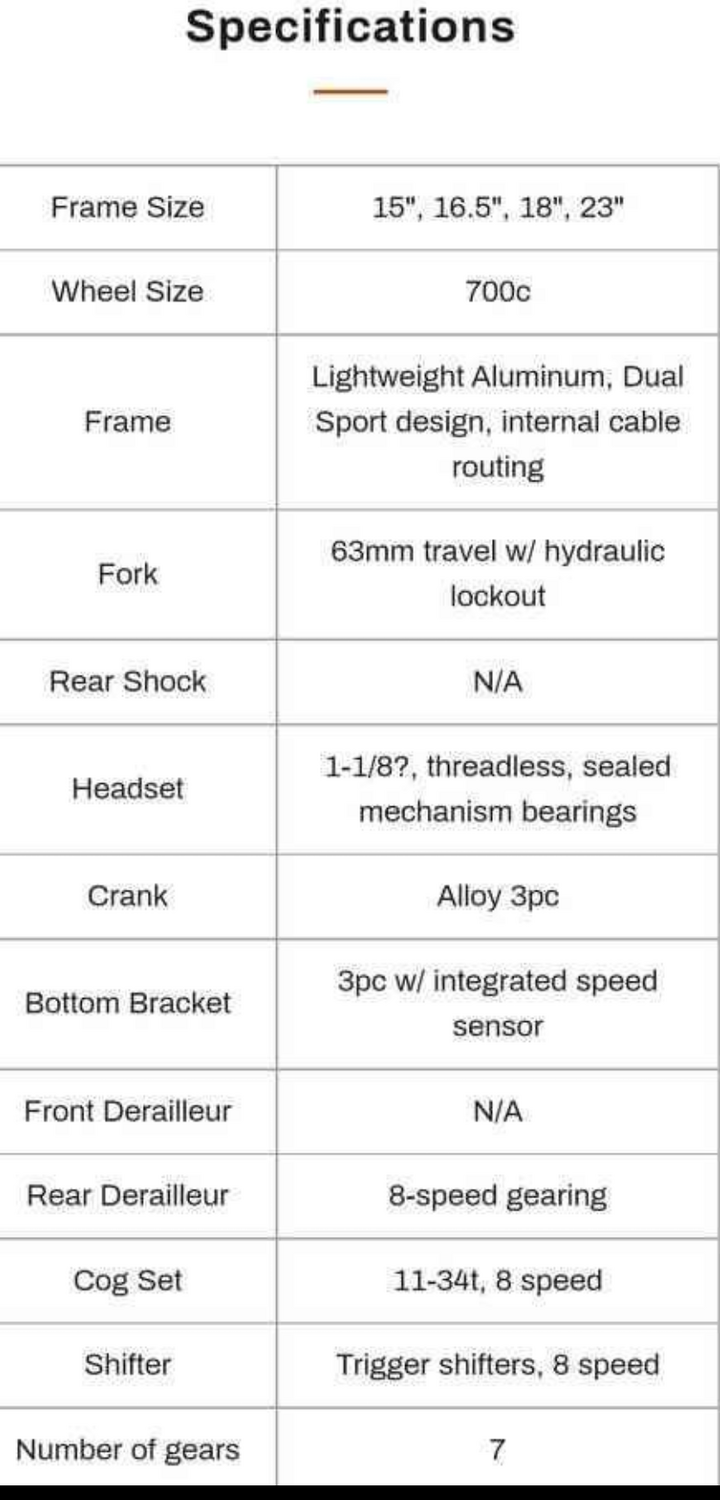 Specifications

| Frame Size | 15", 16.5", 18", 23" |
|---|---|
| Wheel Size | 700c |
| Frame | Lightweight Aluminum, Dual Sport design, internal cable routing |
| Fork | 63mm travel w/ hydraulic lockout |
| Rear Shock | N/A |
| Headset | 1-1/8?, threadless, sealed mechanism bearings |
| Crank | Alloy 3pc |
| Bottom Bracket | 3pc w/ integrated speed sensor |
| Front Derailleur | N/A |
| Rear Derailleur | 8-speed gearing |
| Cog Set | 11-34t, 8 speed |
| Shifter | Trigger shifters, 8 speed |
| Number of gears | 7 |